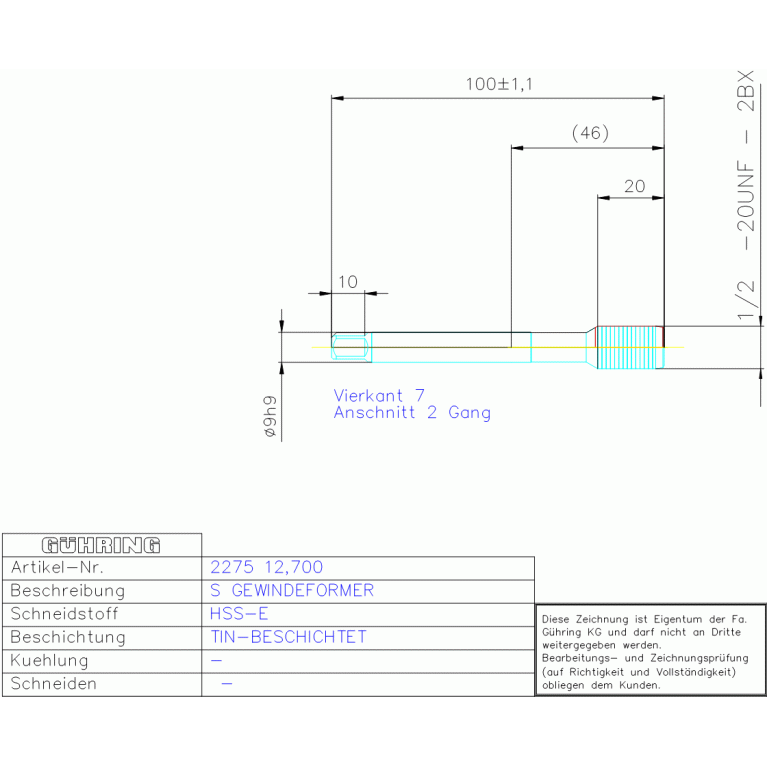 100±1,1

(46)

20

10

1/2 −20UNF − 2BX

ø9h9

Vierkant 7
Anschnitt 2 Gang

| GÜHRING | |
|---|---|
| Artikel−Nr. | 2275 12,700 |
| Beschreibung | S GEWINDEFORMER |
| Schneidstoff | HSS−E |
| Beschichtung | TIN−BESCHICHTET |
| Kuehlung | − |
| Schneiden | − |

Diese Zeichnung ist Eigentum der Fa. Gühring KG und darf nicht an Dritte weitergegeben werden.
Bearbeitungs− und Zeichnungsprüfung (auf Richtigkeit und Vollständigkeit) obliegen dem Kunden.